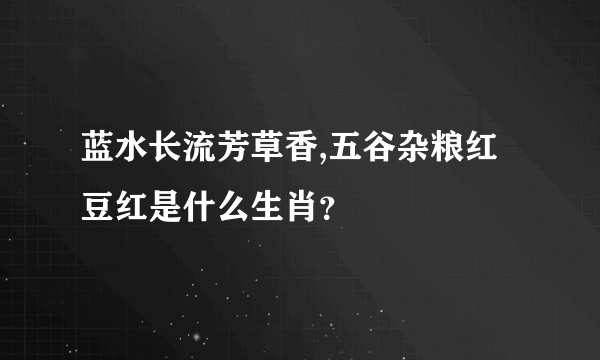 蓝水长流芳草香,五谷杂粮红豆红是什么生肖?